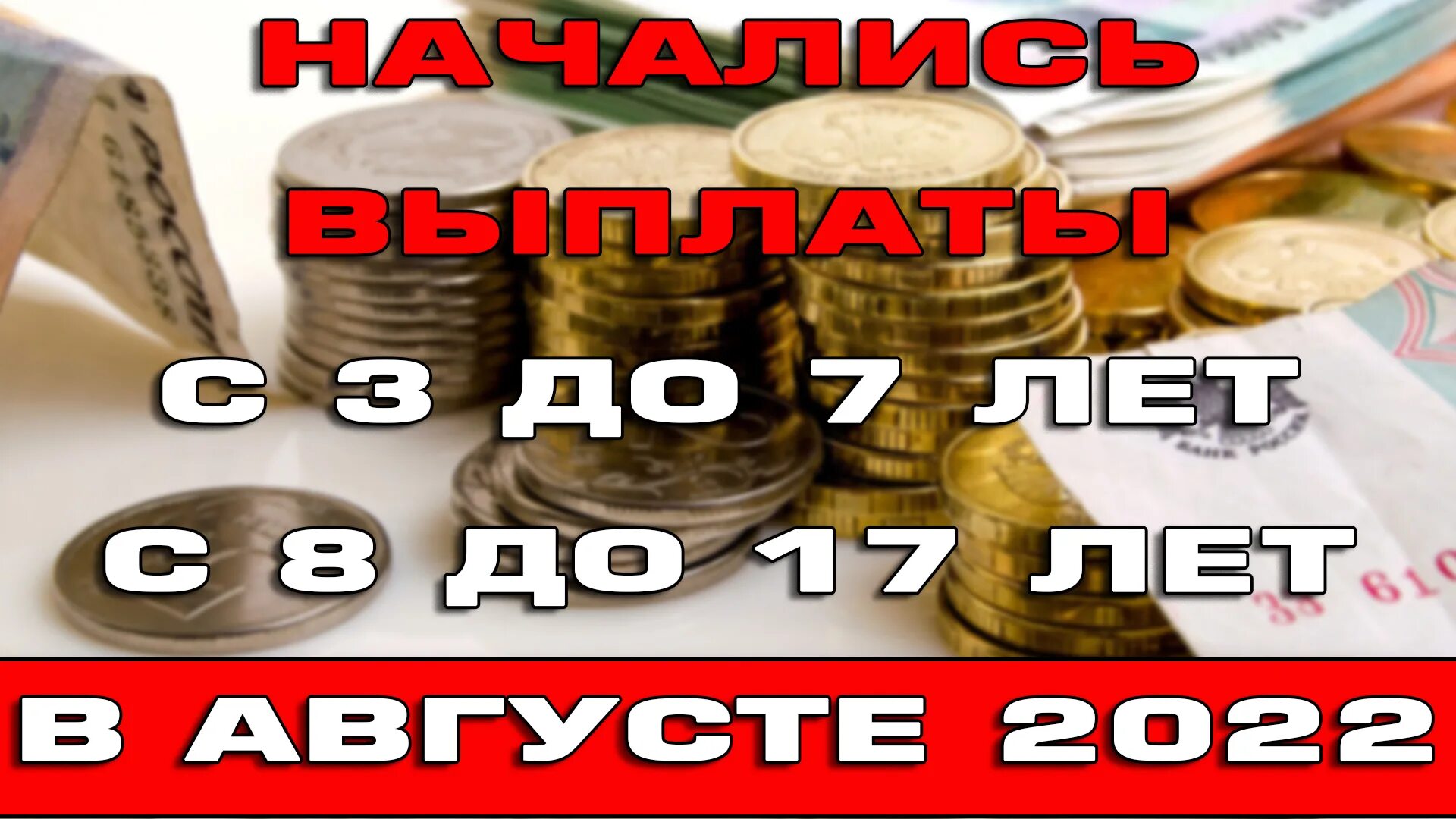 НАЧАЛИСЬ
ВЫПЛАТЫ
С 3 ДО 7 ЛЕТ
С 8 ДО 17 ЛЕТ
В АВГУСТЕ 2022